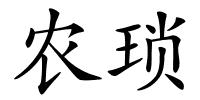 农琐